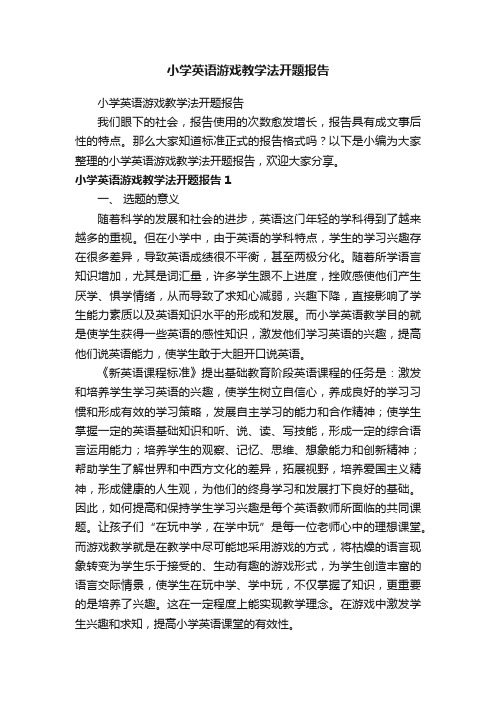 小学英语游戏教学法开题报告

小学英语游戏教学法开题报告

我们眼下的社会，报告使用的次数愈发增长，报告具有成文事后性的特点。那么大家知道标准正式的报告格式吗？以下是小编为大家整理的小学英语游戏教学法开题报告，欢迎大家分享。

小学英语游戏教学法开题报告 1

一、 选题的意义

随着科学的发展和社会的进步，英语这门年轻的学科得到了越来越多的重视。但在小学中，由于英语的学科特点，学生的学习兴趣存在很多差异，导致英语成绩很不平衡，甚至两极分化。随着所学语言知识增加，尤其是词汇量，许多学生跟不上进度，挫败感使他们产生厌学、惧学情绪，从而导致了求知心减弱，兴趣下降，直接影响了学生能力素质以及英语知识水平的形成和发展。而小学英语教学目的就是使学生获得一些英语的感性知识，激发他们学习英语的兴趣，提高他们说英语能力，使学生敢于大胆开口说英语。

《新英语课程标准》提出基础教育阶段英语课程的任务是：激发和培养学生学习英语的兴趣，使学生树立自信心，养成良好的学习习惯和形成有效的学习策略，发展自主学习的能力和合作精神；使学生掌握一定的英语基础知识和听、说、读、写技能，形成一定的综合语言运用能力；培养学生的观察、记忆、思维、想象能力和创新精神；帮助学生了解世界和中西方文化的差异，拓展视野，培养爱国主义精神，形成健康的人生观，为他们的终身学习和发展打下良好的基础。因此，如何提高和保持学生学习兴趣是每个英语教师所面临的共同课题。让孩子们“在玩中学，在学中玩”是每一位老师心中的理想课堂。而游戏教学就是在教学中尽可能地采用游戏的方式，将枯燥的语言现象转变为学生乐于接受的、生动有趣的游戏形式，为学生创造丰富的语言交际情景，使学生在玩中学、学中玩，不仅掌握了知识，更重要的是培养了兴趣。这在一定程度上能实现教学理念。在游戏中激发学生兴趣和求知，提高小学英语课堂的有效性。